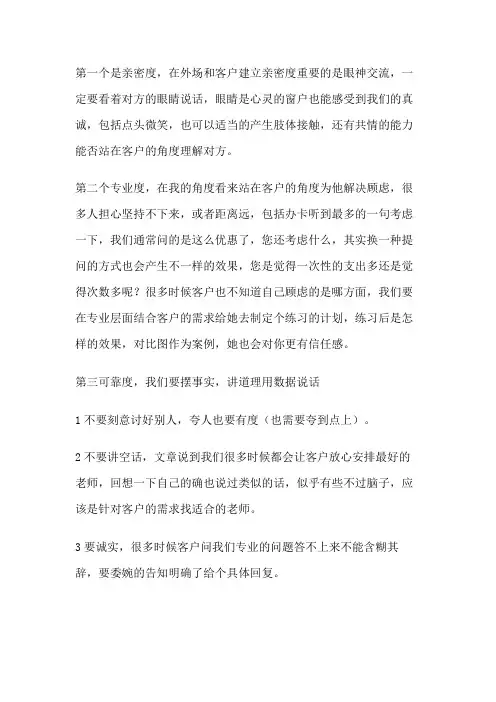 第一个是亲密度，在外场和客户建立亲密度重要的是眼神交流，一定要看着对方的眼睛说话，眼睛是心灵的窗户也能感受到我们的真诚，包括点头微笑，也可以适当的产生肢体接触，还有共情的能力能否站在客户的角度理解对方。

第二个专业度，在我的角度看来站在客户的角度为他解决顾虑，很多人担心坚持不下来，或者距离远，包括办卡听到最多的一句考虑一下，我们通常问的是这么优惠了，您还考虑什么，其实换一种提问的方式也会产生不一样的效果，您是觉得一次性的支出多还是觉得次数多呢？很多时候客户也不知道自己顾虑的是哪方面，我们要在专业层面结合客户的需求给她去制定个练习的计划，练习后是怎样的效果，对比图作为案例，她也会对你更有信任感。

第三可靠度，我们要摆事实，讲道理用数据说话

1 不要刻意讨好别人，夸人也要有度（也需要夸到点上）。

2 不要讲空话，文章说到我们很多时候都会让客户放心安排最好的老师，回想一下自己的确也说过类似的话，似乎有些不过脑子，应该是针对客户的需求找适合的老师。

3 要诚实，很多时候客户问我们专业的问题答不上来不能含糊其辞，要委婉的告知明确了给个具体回复。